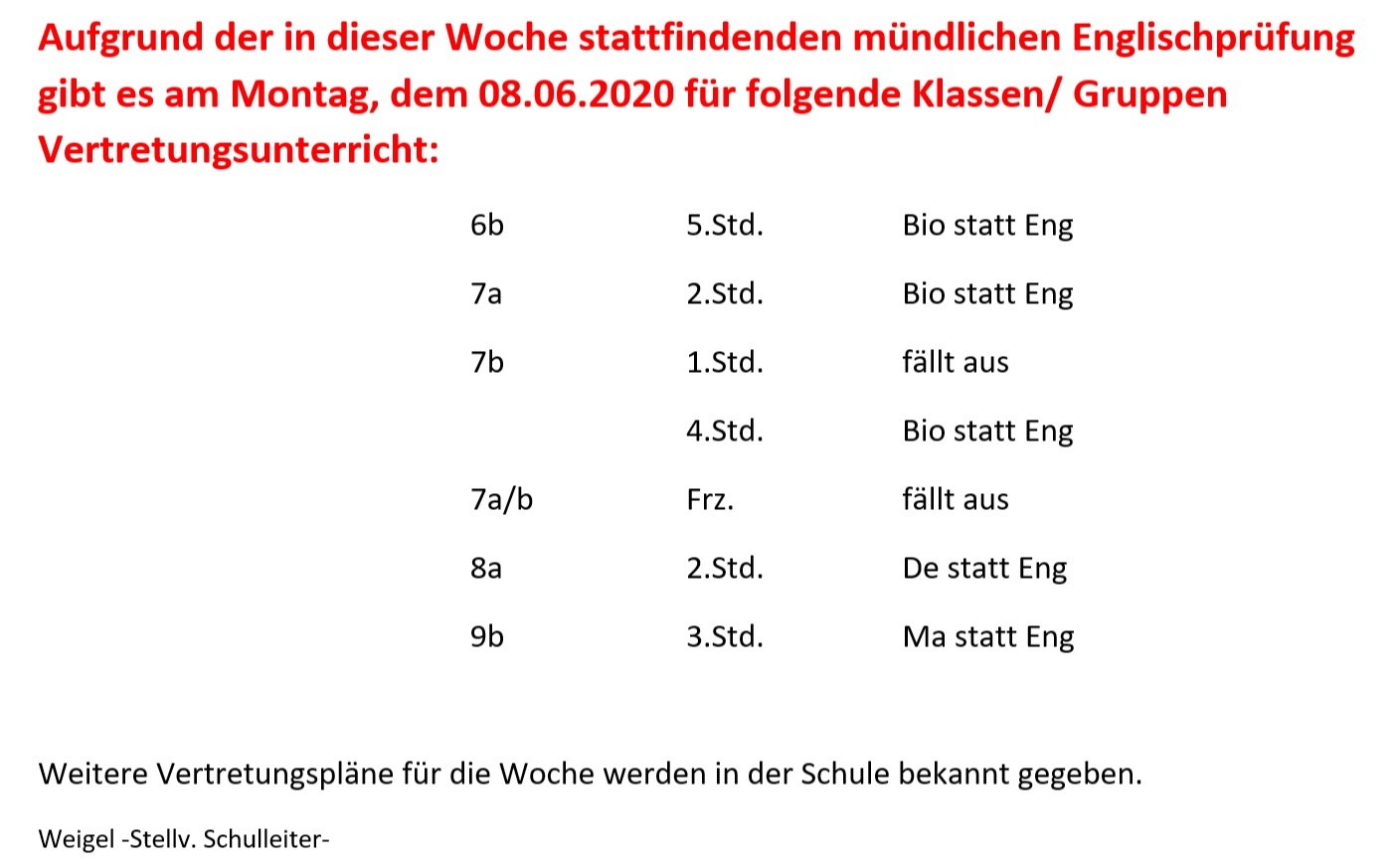 Aufgrund der in dieser Woche stattfindenden mündlichen Englischprüfung gibt es am Montag, dem 08.06.2020 für folgende Klassen/ Gruppen Vertretungsunterricht:

| | | |
|---|---|---|
| 6b | 5.Std. | Bio statt Eng |
| 7a | 2.Std. | Bio statt Eng |
| 7b | 1.Std. | fällt aus |
| | 4.Std. | Bio statt Eng |
| 7a/b | Frz. | fällt aus |
| 8a | 2.Std. | De statt Eng |
| 9b | 3.Std. | Ma statt Eng |

Weitere Vertretungspläne für die Woche werden in der Schule bekannt gegeben.

Weigel -Stellv. Schulleiter-